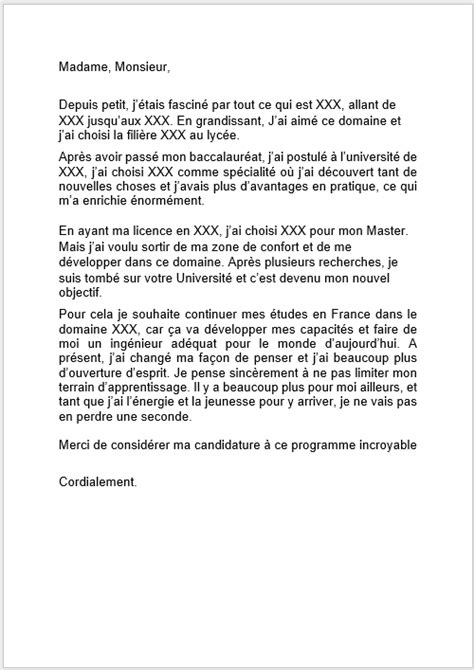 Madame, Monsieur,

Depuis petit, j'étais fasciné par tout ce qui est XXX, allant de XXX jusqu'aux XXX. En grandissant, J'ai aimé ce domaine et j'ai choisi la filière XXX au lycée.

Après avoir passé mon baccalauréat, j'ai postulé à l'université de XXX, j'ai choisi XXX comme spécialité où j'ai découvert tant de nouvelles choses et j'avais plus d'avantages en pratique, ce qui m'a enrichie énormément.

En ayant ma licence en XXX, j'ai choisi XXX pour mon Master. Mais j'ai voulu sortir de ma zone de confort et de me développer dans ce domaine. Après plusieurs recherches, je suis tombé sur votre Université et c'est devenu mon nouvel objectif.

Pour cela je souhaite continuer mes études en France dans le domaine XXX, car ça va développer mes capacités et faire de moi un ingénieur adéquat pour le monde d'aujourd'hui. A présent, j'ai changé ma façon de penser et j'ai beaucoup plus d'ouverture d'esprit. Je pense sincèrement à ne pas limiter mon terrain d'apprentissage. Il y a beaucoup plus pour moi ailleurs, et tant que j'ai l'énergie et la jeunesse pour y arriver, je ne vais pas en perdre une seconde.

Merci de considérer ma candidature à ce programme incroyable

Cordialement.